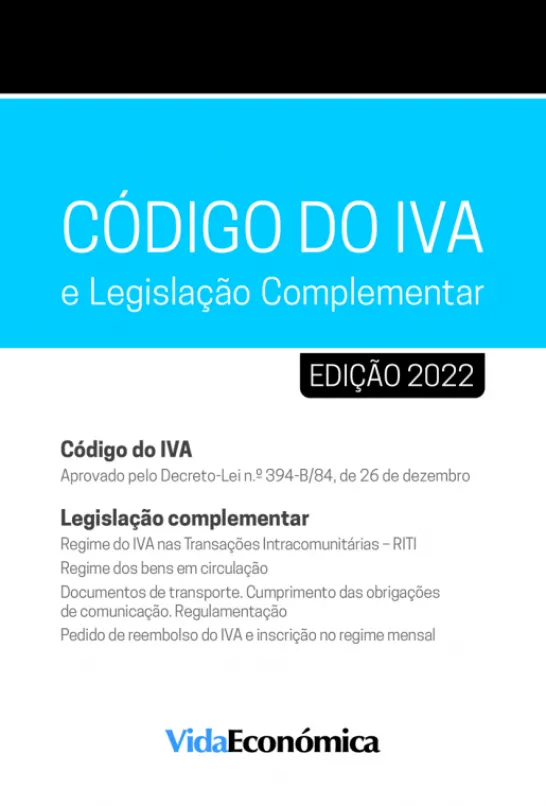 CÓDIGO DO IVA
e Legislação Complementar

EDIÇÃO 2022

Código do IVA
Aprovado pelo Decreto-Lei n.º 394-B/84, de 26 de dezembro

Legislação complementar
Regime do IVA nas Transações Intracomunitárias – RITI
Regime dos bens em circulação
Documentos de transporte. Cumprimento das obrigações de comunicação. Regulamentação
Pedido de reembolso do IVA e inscrição no regime mensal

VidaEconómica